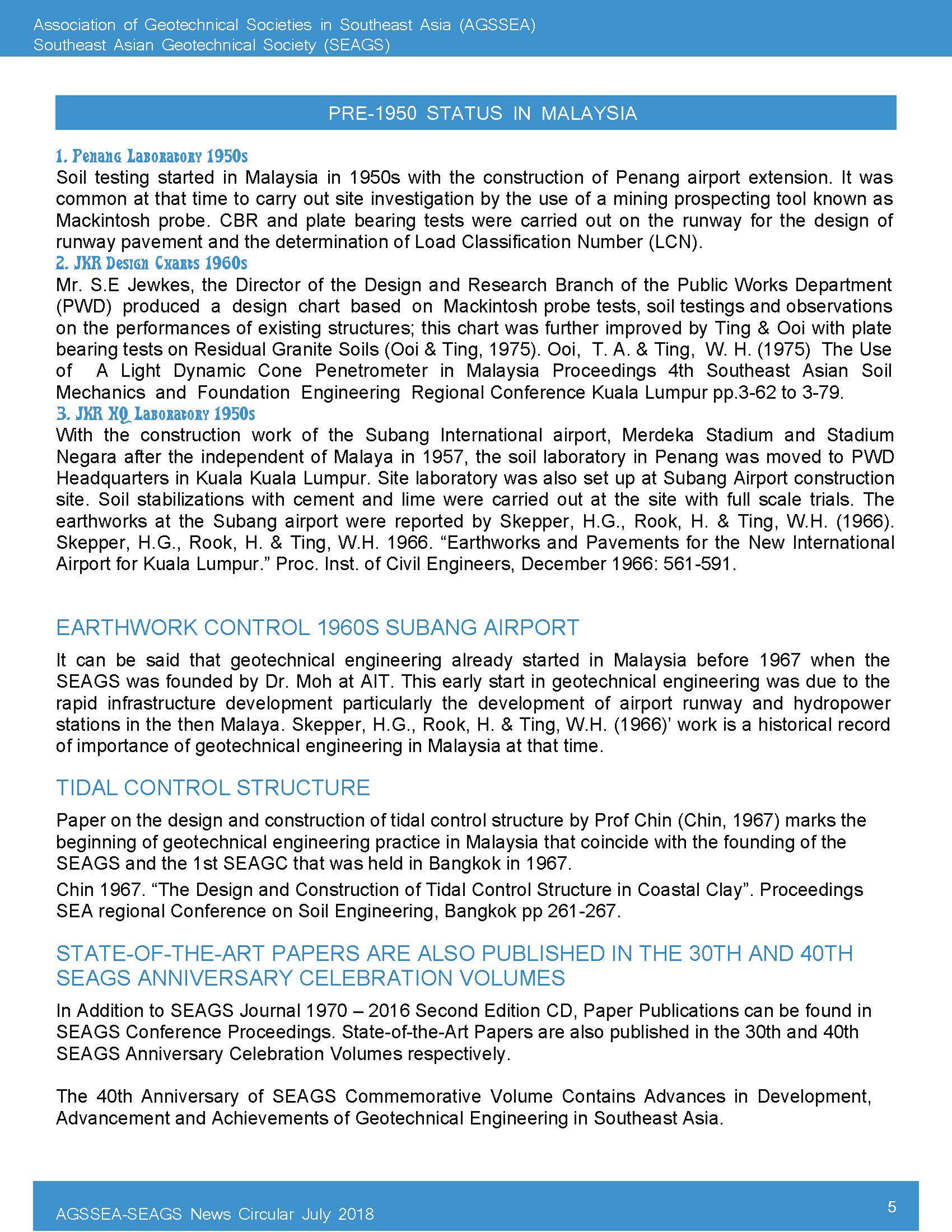 Association of Geotechnical Societies in Southeast Asia (AGSSEA)
Southeast Asian Geotechnical Society (SEAGS)

PRE-1950 STATUS IN MALAYSIA

1. Penang Laboratory 1950s
Soil testing started in Malaysia in 1950s with the construction of Penang airport extension. It was common at that time to carry out site investigation by the use of a mining prospecting tool known as Mackintosh probe. CBR and plate bearing tests were carried out on the runway for the design of runway pavement and the determination of Load Classification Number (LCN).
2. JKR Design Charts 1960s
Mr. S.E Jewkes, the Director of the Design and Research Branch of the Public Works Department (PWD) produced a design chart based on Mackintosh probe tests, soil testings and observations on the performances of existing structures; this chart was further improved by Ting & Ooi with plate bearing tests on Residual Granite Soils (Ooi & Ting, 1975). Ooi, T. A. & Ting, W. H. (1975) The Use of A Light Dynamic Cone Penetrometer in Malaysia Proceedings 4th Southeast Asian Soil Mechanics and Foundation Engineering Regional Conference Kuala Lumpur pp.3-62 to 3-79.
3. JKR HQ Laboratory 1950s
With the construction work of the Subang International airport, Merdeka Stadium and Stadium Negara after the independent of Malaya in 1957, the soil laboratory in Penang was moved to PWD Headquarters in Kuala Kuala Lumpur. Site laboratory was also set up at Subang Airport construction site. Soil stabilizations with cement and lime were carried out at the site with full scale trials. The earthworks at the Subang airport were reported by Skepper, H.G., Rook, H. & Ting, W.H. (1966). Skepper, H.G., Rook, H. & Ting, W.H. 1966. “Earthworks and Pavements for the New International Airport for Kuala Lumpur.” Proc. Inst. of Civil Engineers, December 1966: 561-591.

EARTHWORK CONTROL 1960S SUBANG AIRPORT

It can be said that geotechnical engineering already started in Malaysia before 1967 when the SEAGS was founded by Dr. Moh at AIT. This early start in geotechnical engineering was due to the rapid infrastructure development particularly the development of airport runway and hydropower stations in the then Malaya. Skepper, H.G., Rook, H. & Ting, W.H. (1966)’ work is a historical record of importance of geotechnical engineering in Malaysia at that time.

TIDAL CONTROL STRUCTURE

Paper on the design and construction of tidal control structure by Prof Chin (Chin, 1967) marks the beginning of geotechnical engineering practice in Malaysia that coincide with the founding of the SEAGS and the 1st SEAGC that was held in Bangkok in 1967.
Chin 1967. “The Design and Construction of Tidal Control Structure in Coastal Clay”. Proceedings SEA regional Conference on Soil Engineering, Bangkok pp 261-267.

STATE-OF-THE-ART PAPERS ARE ALSO PUBLISHED IN THE 30TH AND 40TH SEAGS ANNIVERSARY CELEBRATION VOLUMES

In Addition to SEAGS Journal 1970 – 2016 Second Edition CD, Paper Publications can be found in SEAGS Conference Proceedings. State-of-the-Art Papers are also published in the 30th and 40th SEAGS Anniversary Celebration Volumes respectively.

The 40th Anniversary of SEAGS Commemorative Volume Contains Advances in Development, Advancement and Achievements of Geotechnical Engineering in Southeast Asia.

AGSSEA-SEAGS News Circular July 2018
5